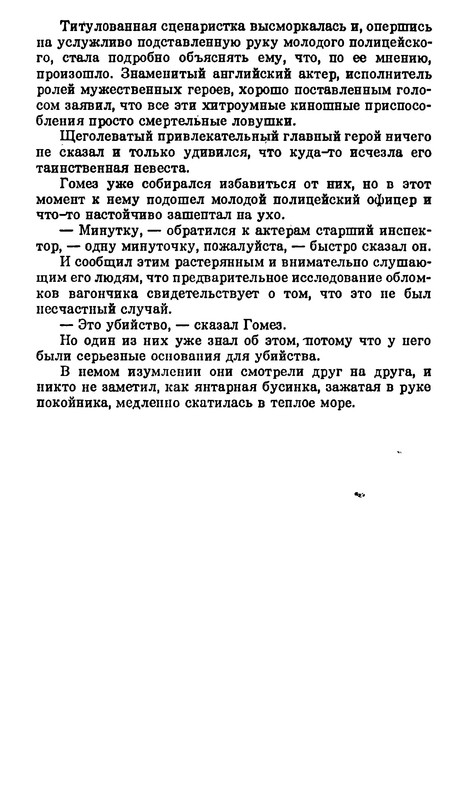 Титулованная сценаристка высморкалась и, опершись на услужливо подставленную руку молодого полицейского, стала подробно объяснять ему, что, по ее мнению, произошло. Знаменитый английский актер, исполнитель ролей мужественных героев, хорошо поставленным голосом заявил, что все эти хитроумные киношные приспособления просто смертельные ловушки.

Щеголеватый привлекательный главный герой ничего не сказал и только удивился, что куда-то исчезла его таинственная невеста.

Гомез уже собирался избавиться от них, но в этот момент к нему подошел молодой полицейский офицер и что-то настойчиво зашептал на ухо.

— Минутку, — обратился к актерам старший инспектор, — одну минуточку, пожалуйста, — быстро сказал он.

И сообщил этим растерянным и внимательно слушающим его людям, что предварительное исследование обломков вагончика свидетельствует о том, что это не был несчастный случай.

— Это убийство, — сказал Гомез.

Но один из них уже знал об этом, потому что у него были серьезные основания для убийства.

В немом изумлении они смотрели друг на друга, и никто не заметил, как янтарная бусинка, зажатая в руке покойника, медленно скатилась в теплое море.